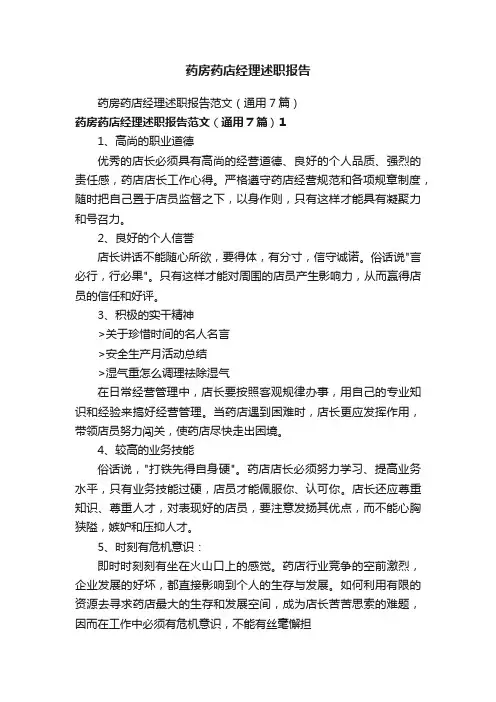 药房药店经理述职报告

药房药店经理述职报告范文（通用7篇）

药房药店经理述职报告范文（通用7篇）1

1、高尚的职业道德

优秀的店长必须具有高尚的经营道德、良好的个人品质、强烈的责任感，药店店长工作心得。严格遵守药店经营规范和各项规章制度，随时把自己置于店员监督之下，以身作则，只有这样才能具有凝聚力和号召力。

2、良好的个人信誉

店长讲话不能随心所欲，要得体，有分寸，信守诚诺。俗话说"言必行，行必果"。只有这样才能对周围的店员产生影响力，从而赢得店员的信任和好评。

3、积极的实干精神

>关于珍惜时间的名人名言

>安全生产月活动总结

>湿气重怎么调理祛除湿气

在日常经营管理中，店长要按照客观规律办事，用自己的专业知识和经验来搞好经营管理。当药店遇到困难时，店长更应发挥作用，带领店员努力闯关，使药店尽快走出困境。

4、较高的业务技能

俗话说，"打铁先得自身硬"。药店店长必须努力学习、提高业务水平，只有业务技能过硬，店员才能佩服你、认可你。店长还应尊重知识、尊重人才，对表现好的店员，要注意发扬其优点，而不能心胸狭隘，嫉妒和压抑人才。

5、时刻有危机意识：

即时时刻刻有坐在火山口上的感觉。药店行业竞争的空前激烈，企业发展的好坏，都直接影响到个人的生存与发展。如何利用有限的资源去寻求药店最大的生存和发展空间，成为店长苦苦思索的难题，因而在工作中必须有危机意识，不能有丝毫懈担